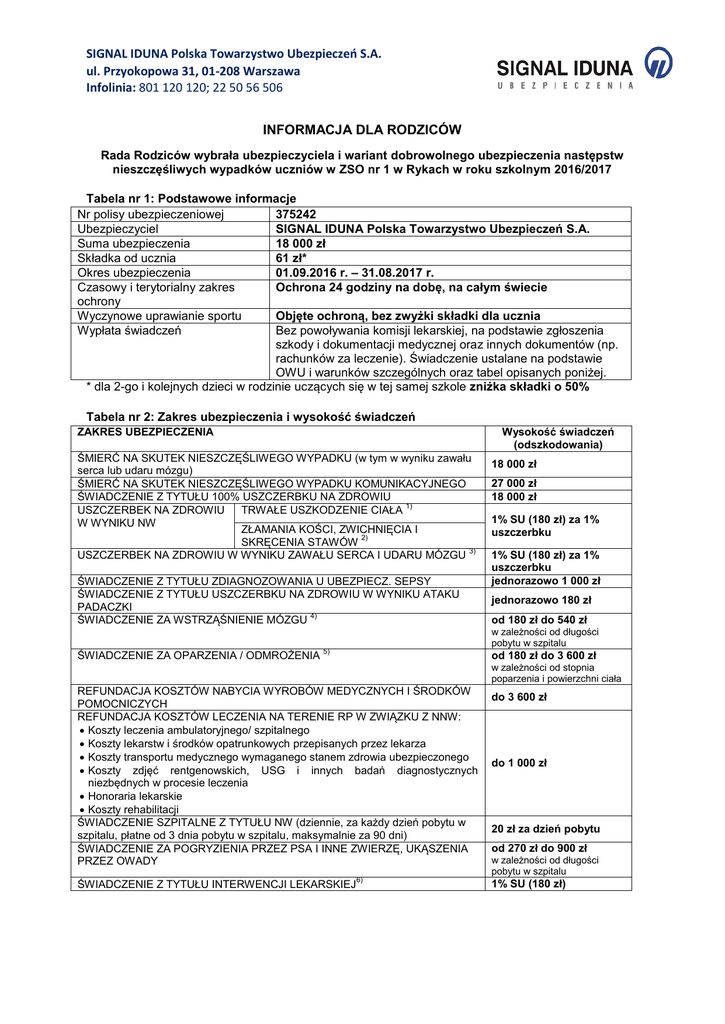 SIGNAL IDUNA Polska Towarzystwo Ubezpieczeń S.A.
ul. Przyokopowa 31, 01-208 Warszawa
Infolinia: 801 120 120; 22 50 56 506

SIGNAL IDUNA
UBEZPIECZENIA

INFORMACJA DLA RODZICÓW

Rada Rodziców wybrała ubezpieczyciela i wariant dobrowolnego ubezpieczenia następstw nieszczęśliwych wypadków uczniów w ZSO nr 1 w Rykach w roku szkolnym 2016/2017

Tabela nr 1: Podstawowe informacje

| Nr polisy ubezpieczeniowej | 375242 |
|---|---|
| Ubezpieczyciel | SIGNAL IDUNA Polska Towarzystwo Ubezpieczeń S.A. |
| Suma ubezpieczenia | 18 000 zł |
| Składka od ucznia | 61 zł* |
| Okres ubezpieczenia | 01.09.2016 r. – 31.08.2017 r. |
| Czasowy i terytorialny zakres ochrony | Ochrona 24 godziny na dobę, na całym świecie |
| Wyczynowe uprawianie sportu | Objęte ochroną, bez zwyżki składki dla ucznia |
| Wypłata świadczeń | Bez powoływania komisji lekarskiej, na podstawie zgłoszenia szkody i dokumentacji medycznej oraz innych dokumentów (np. rachunków za leczenie). Świadczenie ustalane na podstawie OWU i warunków szczególnych oraz tabel opisanych poniżej. |

* dla 2-go i kolejnych dzieci w rodzinie uczących się w tej samej szkole zniżka składki o 50%

Tabela nr 2: Zakres ubezpieczenia i wysokość świadczeń

| ZAKRES UBEZPIECZENIA | | Wysokość świadczeń (odszkodowania) |
|---|---|---|
| ŚMIERĆ NA SKUTEK NIESZCZĘŚLIWEGO WYPADKU (w tym w wyniku zawału serca lub udaru mózgu) | | 18 000 zł |
| ŚMIERĆ NA SKUTEK NIESZCZĘŚLIWEGO WYPADKU KOMUNIKACYJNEGO | | 27 000 zł |
| ŚWIADCZENIE Z TYTUŁU 100% USZCZERBKU NA ZDROWIU | | 18 000 zł |
| USZCZERBEK NA ZDROWIU W WYNIKU NW | TRWAŁE USZKODZENIE CIAŁA $^{1)}$ | 1% SU (180 zł) za 1% uszczerbku |
| | ZŁAMANIA KOŚCI, ZWICHNIĘCIA I SKRĘCENIA STAWÓW $^{2)}$ | |
| USZCZERBEK NA ZDROWIU W WYNIKU ZAWAŁU SERCA I UDARU MÓZGU $^{3)}$ | | 1% SU (180 zł) za 1% uszczerbku |
| ŚWIADCZENIE Z TYTUŁU ZDIAGNOZOWANIA U UBEZPIECZ. SEPSY | | jednorazowo 1 000 zł |
| ŚWIADCZENIE Z TYTUŁU USZCZERBKU NA ZDROWIU W WYNIKU ATAKU PADACZKI | | jednorazowo 180 zł |
| ŚWIADCZENIE ZA WSTRZĄŚNIENIE MÓZGU $^{4)}$ | | od 180 zł do 540 zł w zależności od długości pobytu w szpitalu |
| ŚWIADCZENIE ZA OPARZENIA / ODMROŻENIA $^{5)}$ | | od 180 zł do 3 600 zł w zależności od stopnia poparzenia i powierzchni ciała |
| REFUNDACJA KOSZTÓW NABYCIA WYROBÓW MEDYCZNYCH I ŚRODKÓW POMOCNICZYCH | | do 3 600 zł |
| REFUNDACJA KOSZTÓW LECZENIA NA TERENIE RP W ZWIĄZKU Z NNW: • Koszty leczenia ambulatoryjnego/ szpitalnego • Koszty lekarstw i środków opatrunkowych przepisanych przez lekarza • Koszty transportu medycznego wymaganego stanem zdrowia ubezpieczonego • Koszty zdjęć rentgenowskich, USG i innych badań diagnostycznych niezbędnych w procesie leczenia • Honoraria lekarskie • Koszty rehabilitacji | | do 1 000 zł |
| ŚWIADCZENIE SZPITALNE Z TYTUŁU NW (dziennie, za każdy dzień pobytu w szpitalu, płatne od 3 dnia pobytu w szpitalu, maksymalnie za 90 dni) | | 20 zł za dzień pobytu |
| ŚWIADCZENIE ZA POGRYZIENIA PRZEZ PSA I INNE ZWIERZĘ, UKĄSZENIA PRZEZ OWADY | | od 270 zł do 900 zł w zależności od długości pobytu w szpitalu |
| ŚWIADCZENIE Z TYTUŁU INTERWENCJI LEKARSKIEJ$^{6)}$ | | 1% SU (180 zł) |